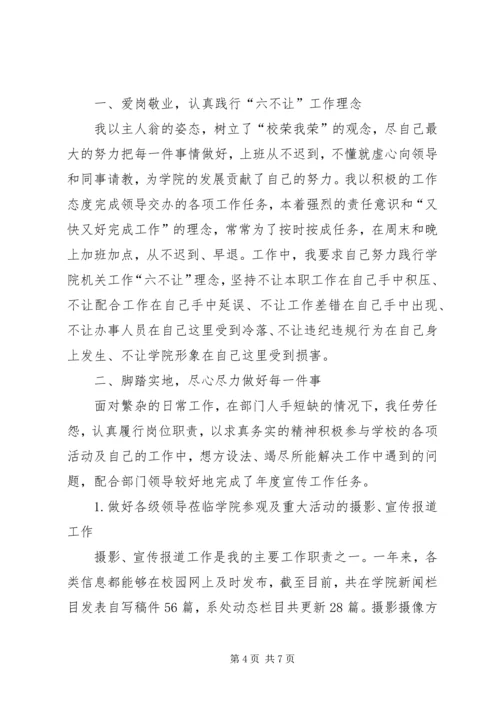 一、爱岗敬业，认真践行“六不让”工作理念

我以主人翁的姿态，树立了“校荣我荣”的观念，尽自己最大的努力把每一件事情做好，上班从不迟到，不懂就虚心向领导和同事请教，为学院的发展贡献了自己的努力。我以积极的工作态度完成领导交办的各项工作任务，本着强烈的责任意识和“又快又好完成工作”的理念，常常为了按时按成任务，在周末和晚上加班加点，从不迟到、早退。工作中，我要求自己努力践行学院机关工作“六不让”理念，坚持不让本职工作在自己手中积压、不让配合工作在自己手中延误、不让工作差错在自己手中出现、不让办事人员在自己这里受到冷落、不让违纪违规行为在自己身上发生、不让学院形象在自己这里受到损害。

二、脚踏实地，尽心尽力做好每一件事

面对繁杂的日常工作，在部门人手短缺的情况下，我任劳任怨，认真履行岗位职责，以求真务实的精神积极参与学校的各项活动及自己的工作中，想方设法、竭尽所能解决工作中遇到的问题，配合部门领导较好地完成了年度宣传工作任务。

1. 做好各级领导莅临学院参观及重大活动的摄影、宣传报道工作

摄影、宣传报道工作是我的主要工作职责之一。一年来，各类信息都能够在校园网上及时发布，截至目前，共在学院新闻栏目发表自写稿件 56 篇，系处动态栏目共更新 28 篇。摄影摄像方

第 4 页 共 7 页